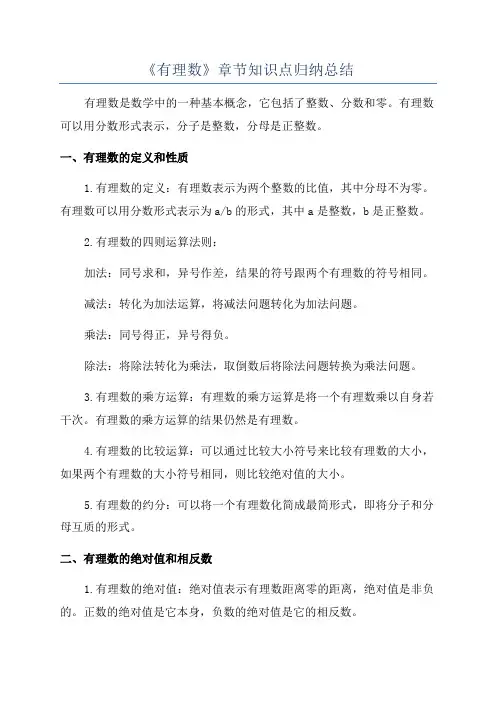 《有理数》章节知识点归纳总结

有理数是数学中的一种基本概念，它包括了整数、分数和零。有理数可以用分数形式表示，分子是整数，分母是正整数。

一、有理数的定义和性质

1.有理数的定义：有理数表示为两个整数的比值，其中分母不为零。有理数可以用分数形式表示为a/b的形式，其中a是整数，b是正整数。

2.有理数的四则运算法则：

加法：同号求和，异号作差，结果的符号跟两个有理数的符号相同。

减法：转化为加法运算，将减法问题转化为加法问题。

乘法：同号得正，异号得负。

除法：将除法转化为乘法，取倒数后将除法问题转换为乘法问题。

3.有理数的乘方运算：有理数的乘方运算是将一个有理数乘以自身若干次。有理数的乘方运算的结果仍然是有理数。

4.有理数的比较运算：可以通过比较大小符号来比较有理数的大小，如果两个有理数的大小符号相同，则比较绝对值的大小。

5.有理数的约分：可以将一个有理数化简成最简形式，即将分子和分母互质的形式。

二、有理数的绝对值和相反数

1.有理数的绝对值：绝对值表示有理数距离零的距离，绝对值是非负的。正数的绝对值是它本身，负数的绝对值是它的相反数。